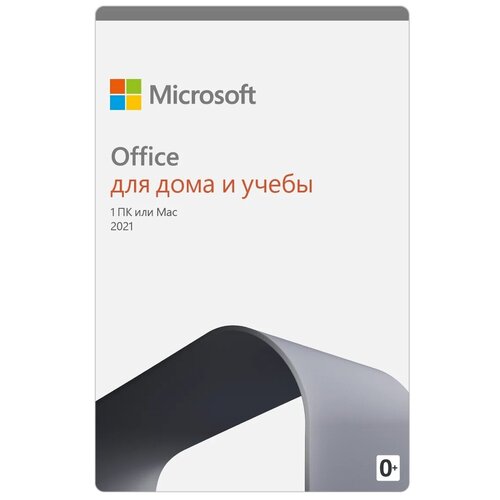 Microsoft

Office
для дома и учебы

1 ПК или Mac
2021

0+